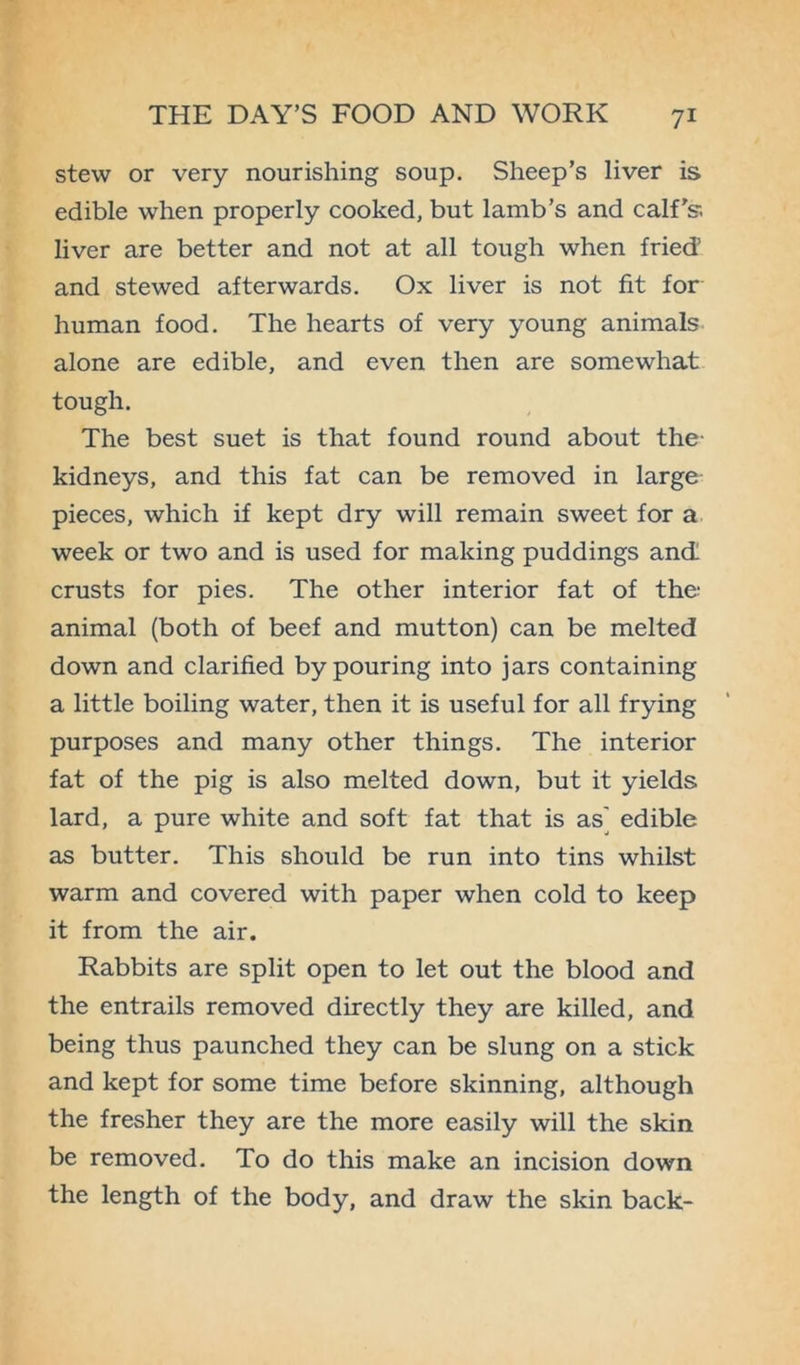 THE DAY'S FOOD AND WORK 71

stew or very nourishing soup. Sheep's liver is edible when properly cooked, but lamb's and calf's liver are better and not at all tough when fried and stewed afterwards. Ox liver is not fit for human food. The hearts of very young animals alone are edible, and even then are somewhat tough.

The best suet is that found round about the kidneys, and this fat can be removed in large pieces, which if kept dry will remain sweet for a week or two and is used for making puddings and crusts for pies. The other interior fat of the animal (both of beef and mutton) can be melted down and clarified by pouring into jars containing a little boiling water, then it is useful for all frying purposes and many other things. The interior fat of the pig is also melted down, but it yields lard, a pure white and soft fat that is as edible as butter. This should be run into tins whilst warm and covered with paper when cold to keep it from the air.

Rabbits are split open to let out the blood and the entrails removed directly they are killed, and being thus paunched they can be slung on a stick and kept for some time before skinning, although the fresher they are the more easily will the skin be removed. To do this make an incision down the length of the body, and draw the skin back-